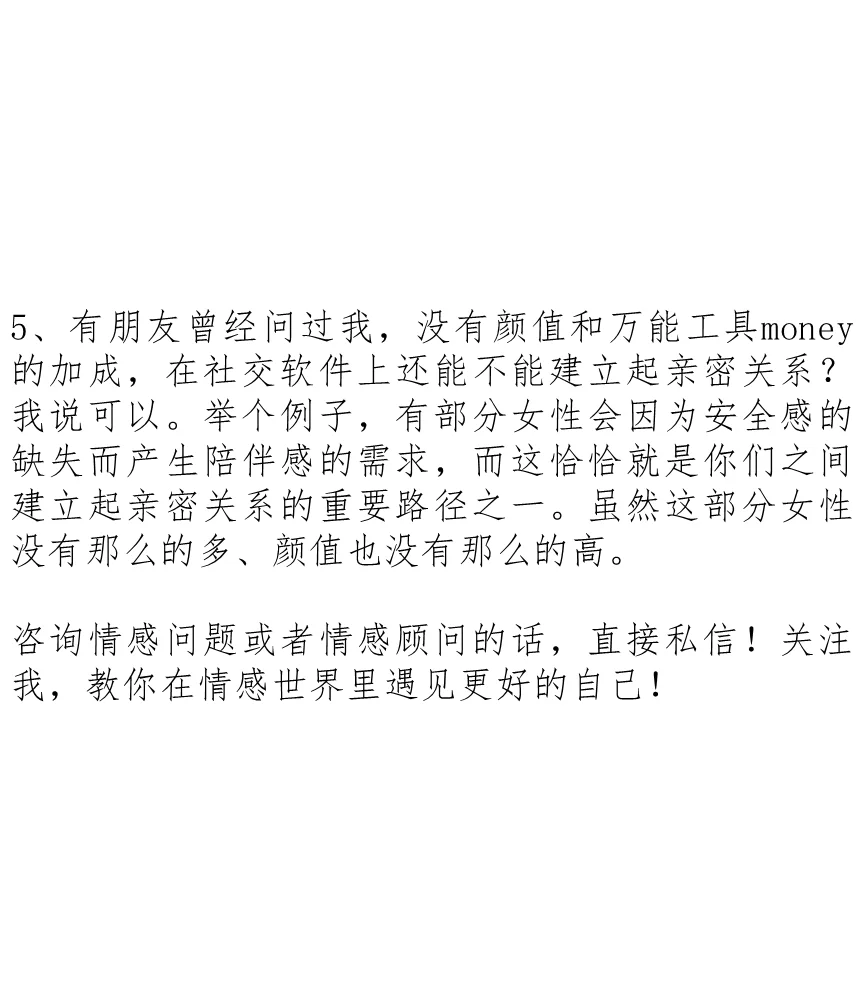 5、有朋友曾经问过我，没有颜值和万能工具money的加成，在社交软件上还能不能建立起亲密关系？我说可以。举个例子，有部分女性会因为安全感的缺失而产生陪伴感的需求，而这恰恰就是你们之间建立起亲密关系的重要路径之一。虽然这部分女性没有那么的多、颜值也没有那么的高。

咨询情感问题或者情感顾问的话，直接私信！关注我，教你在情感世界里遇见更好的自己！